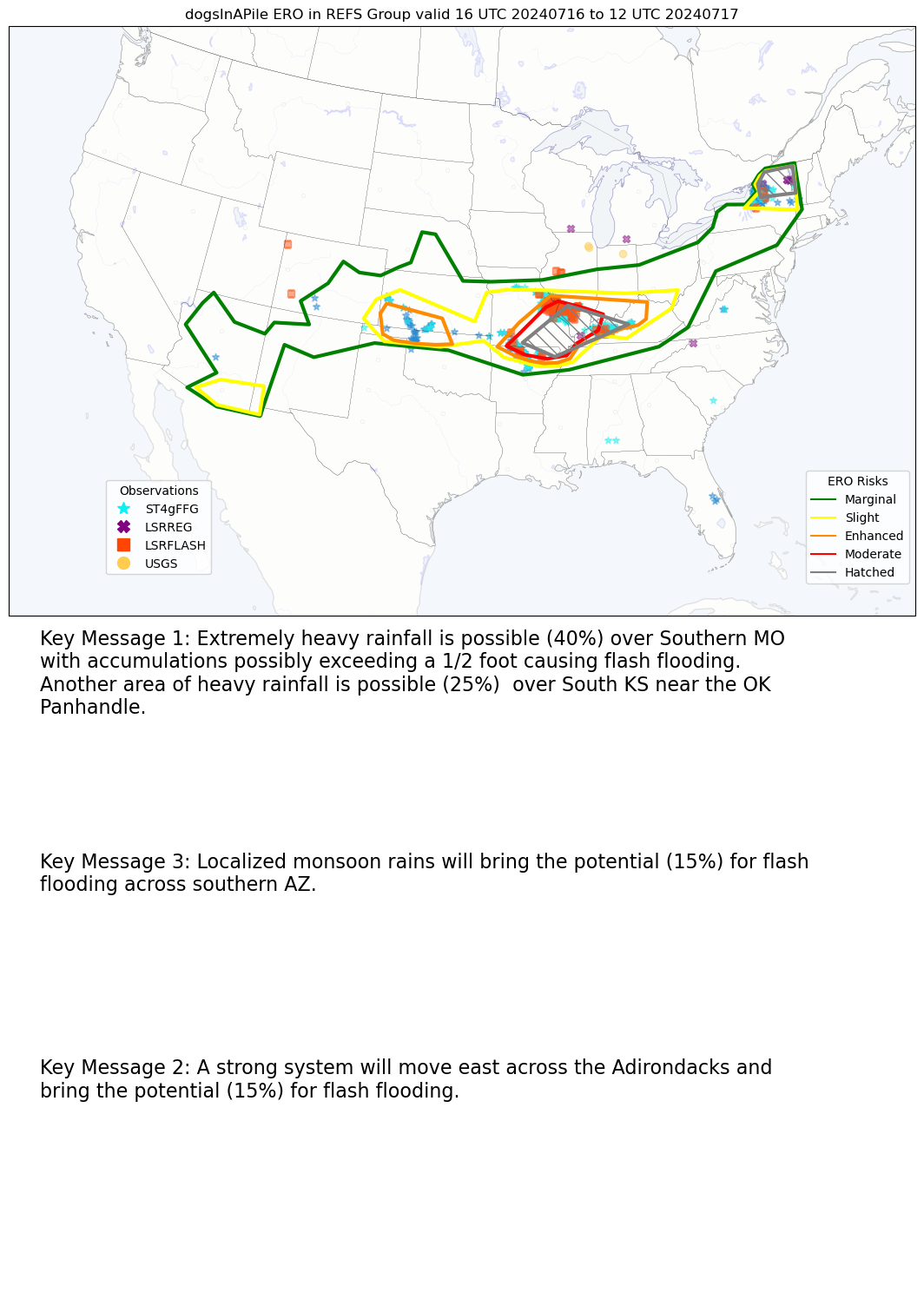 dogsInAPile ERO in REFS Group valid 16 UTC 20240716 to 12 UTC 20240717

Observations
ST4gFFG
LSRREG
LSRFLASH
USGS

ERO Risks
Marginal
Slight
Enhanced
Moderate
Hatched

Key Message 1: Extremely heavy rainfall is possible (40%) over Southern MO with accumulations possibly exceeding a 1/2 foot causing flash flooding. Another area of heavy rainfall is possible (25%) over South KS near the OK Panhandle.

Key Message 3: Localized monsoon rains will bring the potential (15%) for flash flooding across southern AZ.

Key Message 2: A strong system will move east across the Adirondacks and bring the potential (15%) for flash flooding.